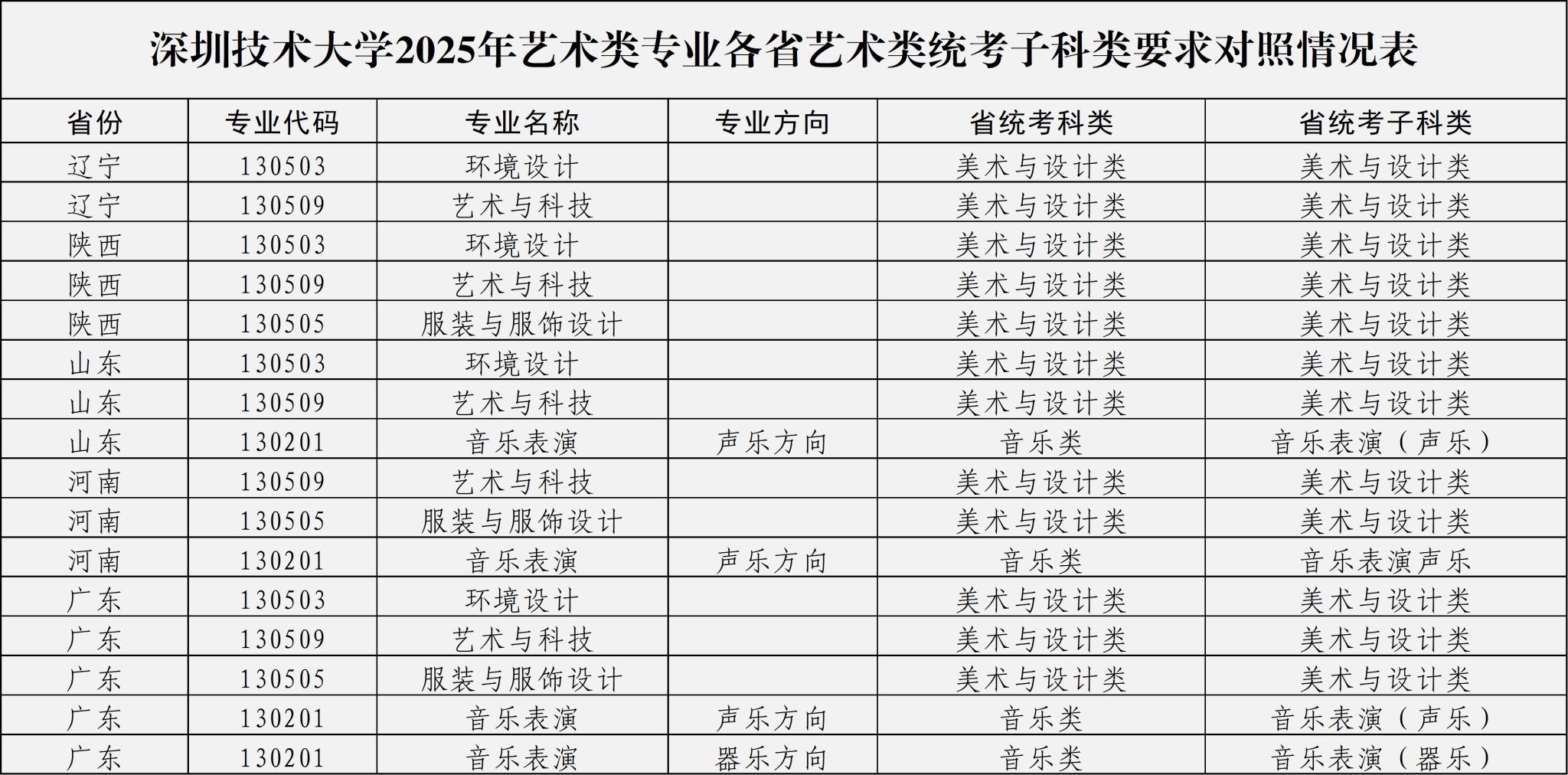 深圳技术大学2025年艺术类专业各省艺术类统考子科类要求对照情况表

| 省份 | 专业代码 | 专业名称 | 专业方向 | 省统考科类 | 省统考子科类 |
|---|---|---|---|---|---|
| 辽宁 | 130503 | 环境设计 |  | 美术与设计类 | 美术与设计类 |
| 辽宁 | 130509 | 艺术与科技 |  | 美术与设计类 | 美术与设计类 |
| 陕西 | 130503 | 环境设计 |  | 美术与设计类 | 美术与设计类 |
| 陕西 | 130509 | 艺术与科技 |  | 美术与设计类 | 美术与设计类 |
| 陕西 | 130505 | 服装与服饰设计 |  | 美术与设计类 | 美术与设计类 |
| 山东 | 130503 | 环境设计 |  | 美术与设计类 | 美术与设计类 |
| 山东 | 130509 | 艺术与科技 |  | 美术与设计类 | 美术与设计类 |
| 山东 | 130201 | 音乐表演 | 声乐方向 | 音乐类 | 音乐表演（声乐） |
| 河南 | 130509 | 艺术与科技 |  | 美术与设计类 | 美术与设计类 |
| 河南 | 130505 | 服装与服饰设计 |  | 美术与设计类 | 美术与设计类 |
| 河南 | 130201 | 音乐表演 | 声乐方向 | 音乐类 | 音乐表演声乐 |
| 广东 | 130503 | 环境设计 |  | 美术与设计类 | 美术与设计类 |
| 广东 | 130509 | 艺术与科技 |  | 美术与设计类 | 美术与设计类 |
| 广东 | 130505 | 服装与服饰设计 |  | 美术与设计类 | 美术与设计类 |
| 广东 | 130201 | 音乐表演 | 声乐方向 | 音乐类 | 音乐表演（声乐） |
| 广东 | 130201 | 音乐表演 | 器乐方向 | 音乐类 | 音乐表演（器乐） |